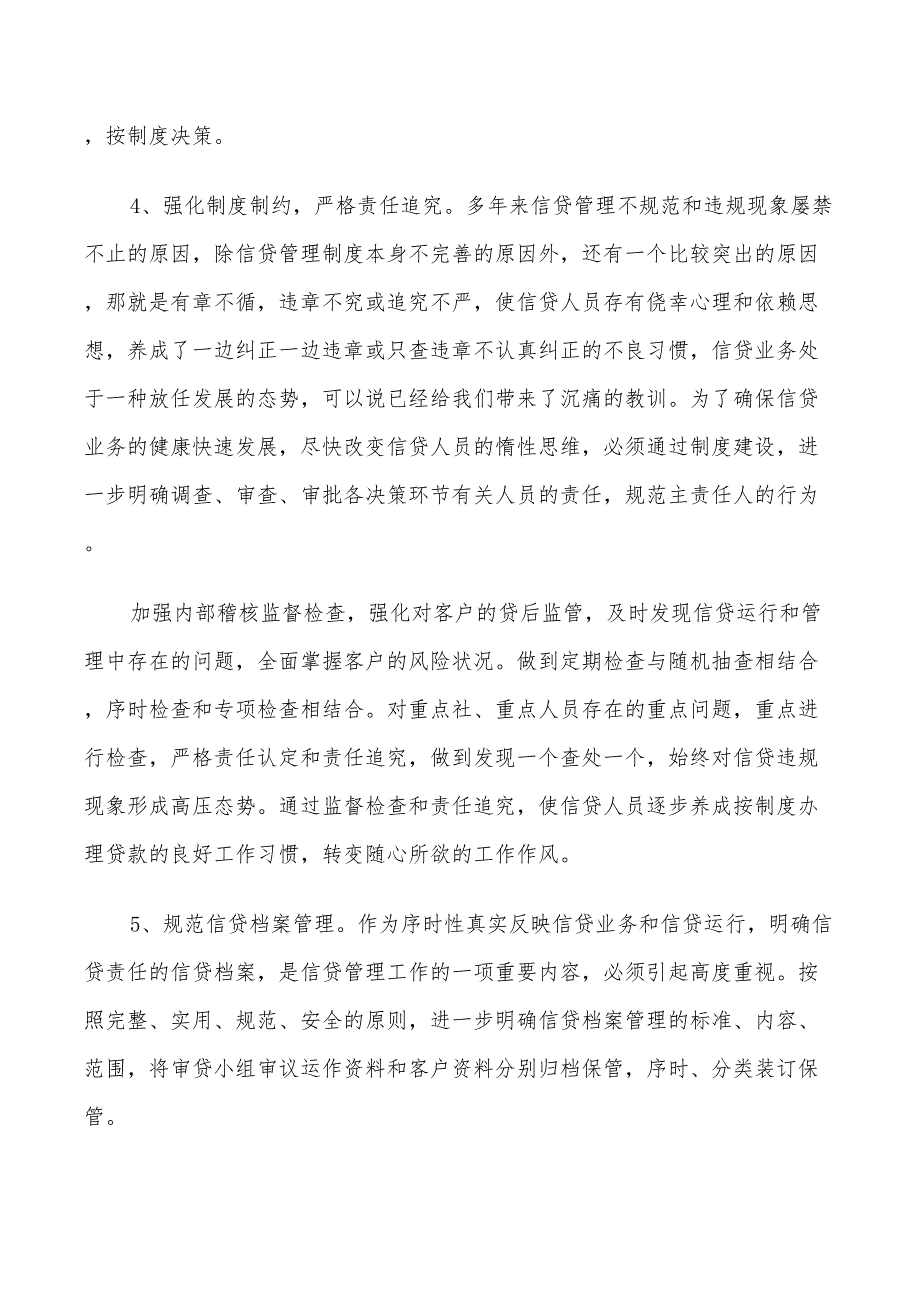 ，按制度决策。

4、强化制度制约，严格责任追究。多年来信贷管理不规范和违规现象屡禁不止的原因，除信贷管理制度本身不完善的原因外，还有一个比较突出的原因，那就是有章不循，违章不究或追究不严，使信贷人员存有侥幸心理和依赖思想，养成了一边纠正一边违章或只查违章不认真纠正的不良习惯，信贷业务处于一种放任发展的态势，可以说已经给我们带来了沉痛的教训。为了确保信贷业务的健康快速发展，尽快改变信贷人员的惰性思维，必须通过制度建设，进一步明确调查、审查、审批各决策环节有关人员的责任，规范主责任人的行为。

加强内部稽核监督检查，强化对客户的贷后监管，及时发现信贷运行和管理中存在的问题，全面掌握客户的风险状况。做到定期检查与随机抽查相结合，序时检查和专项检查相结合。对重点社、重点人员存在的重点问题，重点进行检查，严格责任认定和责任追究，做到发现一个查处一个，始终对信贷违规现象形成高压态势。通过监督检查和责任追究，使信贷人员逐步养成按制度办理贷款的良好工作习惯，转变随心所欲的工作作风。

5、规范信贷档案管理。作为序时性真实反映信贷业务和信贷运行，明确信贷责任的信贷档案，是信贷管理工作的一项重要内容，必须引起高度重视。按照完整、实用、规范、安全的原则，进一步明确信贷档案管理的标准、内容、范围，将审贷小组审议运作资料和客户资料分别归档保管，序时、分类装订保管。